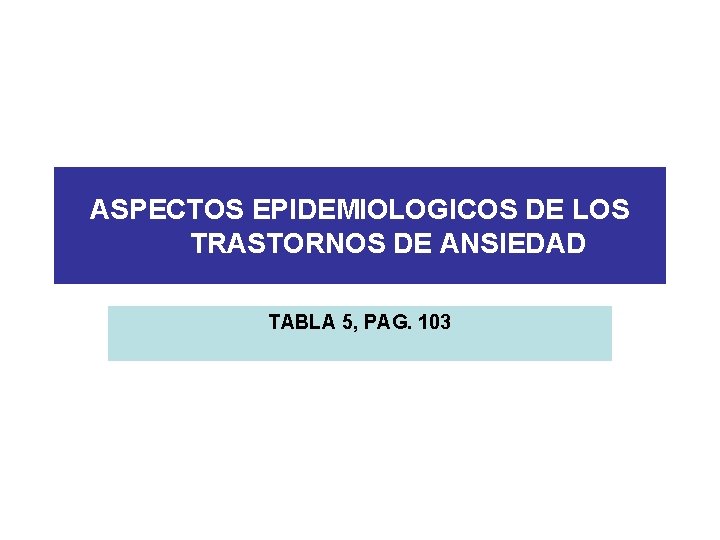 ASPECTOS EPIDEMIOLOGICOS DE LOS TRASTORNOS DE ANSIEDAD

TABLA 5, PAG. 103